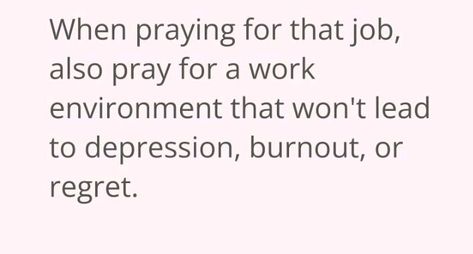 When praying for that job, also pray for a work environment that won't lead to depression, burnout, or regret.